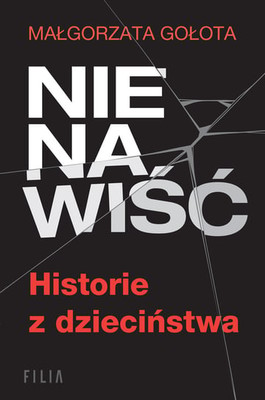 MAŁGORZATA GOŁOTA

NIE
NA
WIŚĆ

Historie z dzieciństwa

FILIA